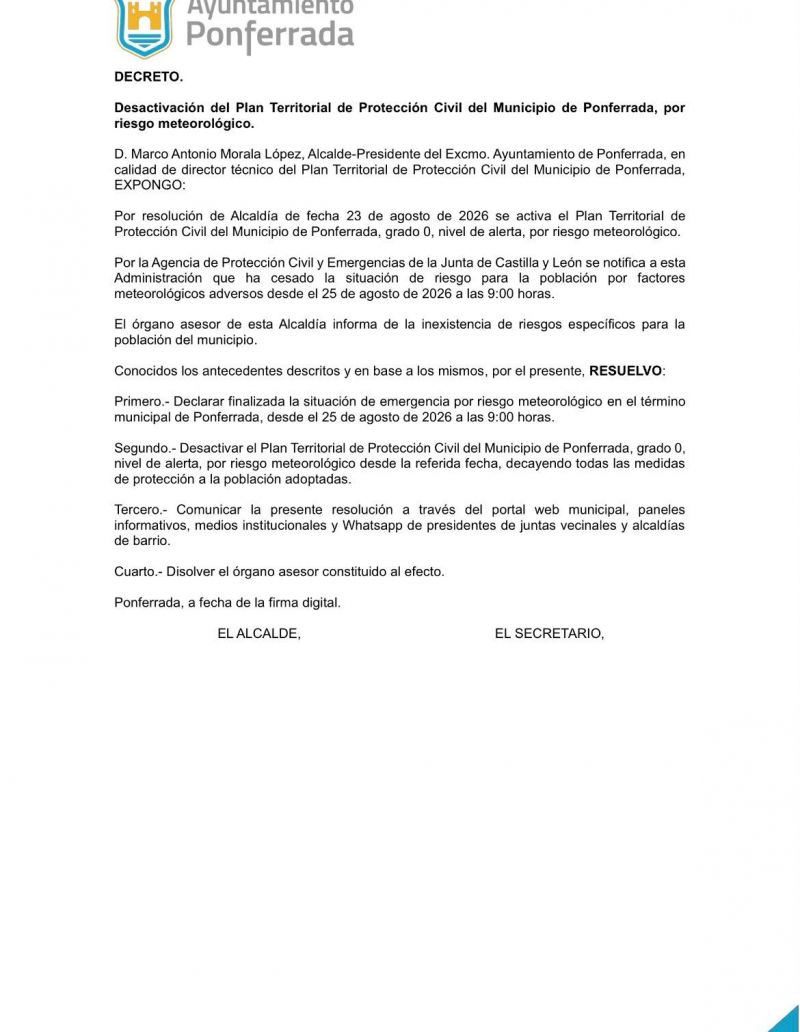 Ayuntamiento
Ponferrada

DECRETO.

Desactivación del Plan Territorial de Protección Civil del Municipio de Ponferrada, por riesgo meteorológico.

D. Marco Antonio Morala López, Alcalde-Presidente del Excmo. Ayuntamiento de Ponferrada, en calidad de director técnico del Plan Territorial de Protección Civil del Municipio de Ponferrada, EXPONGO:

Por resolución de Alcaldía de fecha 23 de agosto de 2026 se activa el Plan Territorial de Protección Civil del Municipio de Ponferrada, grado 0, nivel de alerta, por riesgo meteorológico.

Por la Agencia de Protección Civil y Emergencias de la Junta de Castilla y León se notifica a esta Administración que ha cesado la situación de riesgo para la población por factores meteorológicos adversos desde el 25 de agosto de 2026 a las 9:00 horas.

El órgano asesor de esta Alcaldía informa de la inexistencia de riesgos específicos para la población del municipio.

Conocidos los antecedentes descritos y en base a los mismos, por el presente, RESUELVO:

Primero.- Declarar finalizada la situación de emergencia por riesgo meteorológico en el término municipal de Ponferrada, desde el 25 de agosto de 2026 a las 9:00 horas.

Segundo.- Desactivar el Plan Territorial de Protección Civil del Municipio de Ponferrada, grado 0, nivel de alerta, por riesgo meteorológico desde la referida fecha, decayendo todas las medidas de protección a la población adoptadas.

Tercero.- Comunicar la presente resolución a través del portal web municipal, paneles informativos, medios institucionales y Whatsapp de presidentes de juntas vecinales y alcaldías de barrio.

Cuarto.- Disolver el órgano asesor constituido al efecto.

Ponferrada, a fecha de la firma digital.

EL ALCALDE,

EL SECRETARIO,